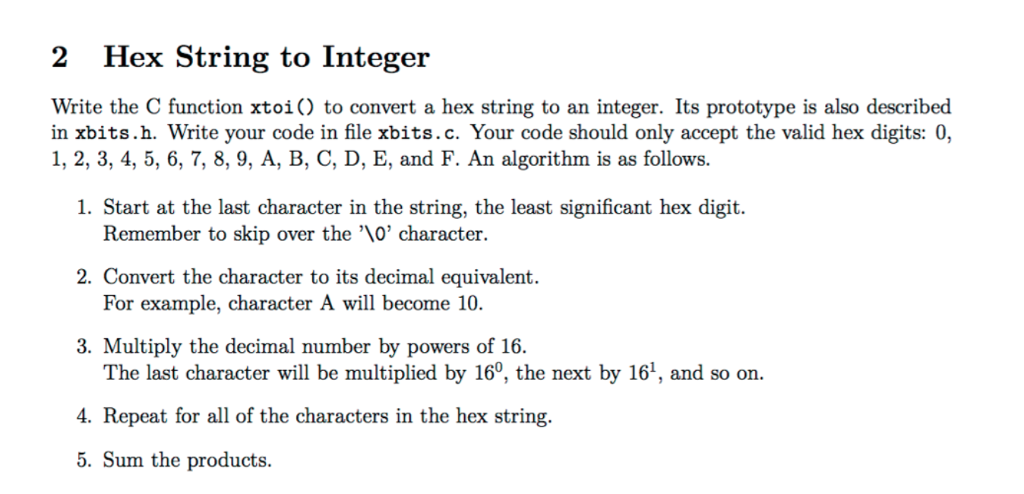 2 Hex String to Integer

Write the C function xtoi() to convert a hex string to an integer. Its prototype is also described in xbits.h. Write your code in file xbits.c. Your code should only accept the valid hex digits: 0, 1, 2, 3, 4, 5, 6, 7, 8, 9, A, B, C, D, E, and F. An algorithm is as follows.

1. Start at the last character in the string, the least significant hex digit. Remember to skip over the '\0' character.

2. Convert the character to its decimal equivalent. For example, character A will become 10.

3. Multiply the decimal number by powers of 16. The last character will be multiplied by $16^0$, the next by $16^1$, and so on.

4. Repeat for all of the characters in the hex string.

5. Sum the products.